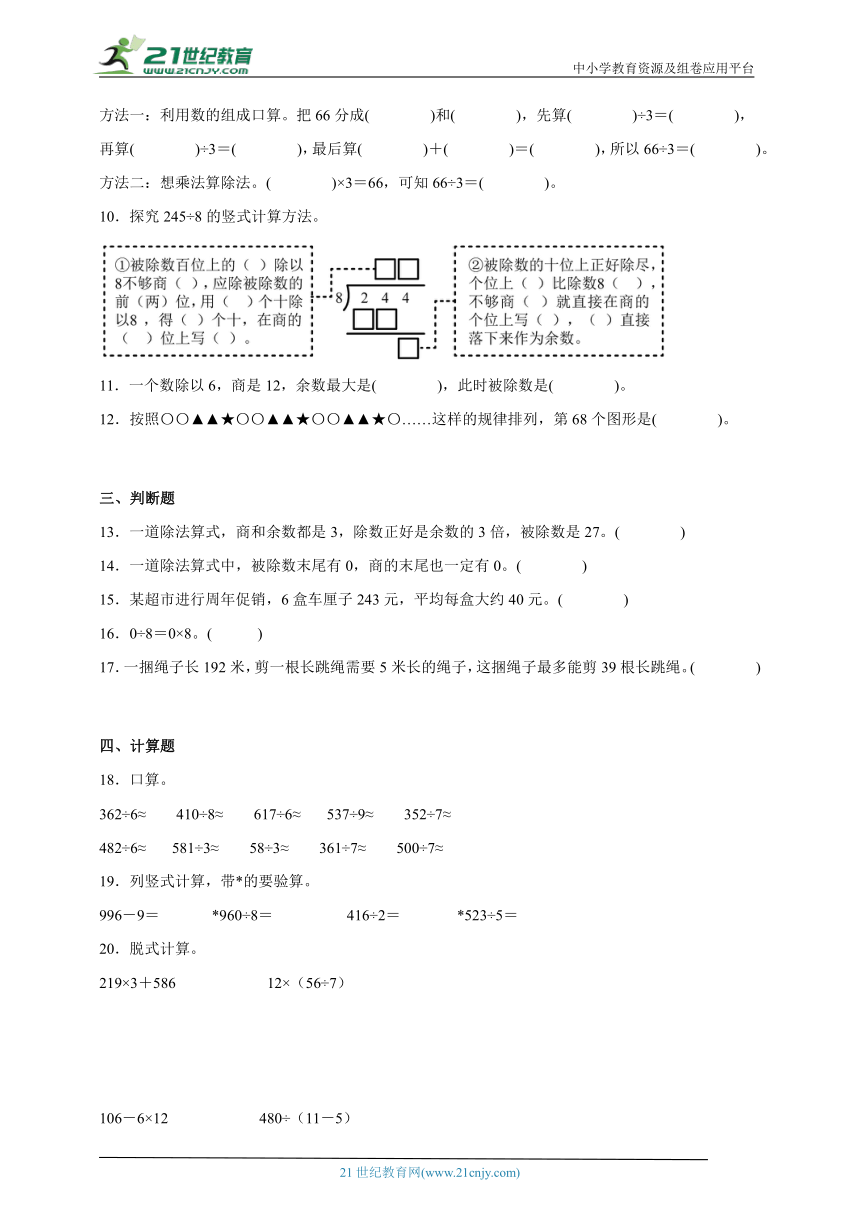 21世纪教育
www.21cnjy.com
中小学教育资源及组卷应用平台

方法一：利用数的组成口算。把 66 分成(　　　)和(　　　)，先算(　　　)÷3＝(　　　)，再算(　　　)÷3＝(　　　)，最后算(　　　)＋(　　　)＝(　　　)，所以 66÷3＝(　　　)。

方法二：想乘法算除法。(　　　)×3＝66，可知 66÷3＝(　　　)。

10．探究 245÷8 的竖式计算方法。

①被除数百位上的（ ）除以8不够商（ ），应除被除数的前（两）位，用（ ）个十除以8，得（ ）个十，在商的（ ）位上写（ ）。

8　2　4　4

②被除数的十位上正好除尽，个位上（ ）比除数8（ ），不够商（ ）就直接在商的个位上写（ ），（ ）直接落下来作为余数。

11．一个数除以 6，商是 12，余数最大是(　　　)，此时被除数是(　　　)。

12．按照○○▲▲★○○▲▲★○○▲▲★○……这样的规律排列，第 68 个图形是(　　　)。

三、判断题

13．一道除法算式，商和余数都是 3，除数正好是余数的 3 倍，被除数是 27。(　　　)

14．一道除法算式中，被除数末尾有 0，商的末尾也一定有 0。(　　　)

15．某超市进行周年促销，6 盒车厘子 243 元，平均每盒大约 40 元。(　　　)

16．0÷8＝0×8。(　　)

17．一捆绳子长 192 米，剪一根长跳绳需要 5 米长的绳子，这捆绳子最多能剪 39 根长跳绳。(　　　)

四、计算题

18．口算。

362÷6≈　　410÷8≈　　617÷6≈　　537÷9≈　　352÷7≈

482÷6≈　　581÷3≈　　58÷3≈　　361÷7≈　　500÷7≈

19．列竖式计算，带*的要验算。

996－9＝　　*960÷8＝　　416÷2＝　　*523÷5＝

20．脱式计算。

219×3＋586　　12×（56÷7）

106－6×12　　480÷（11－5）

21 世纪教育网(www.21cnjy.com)